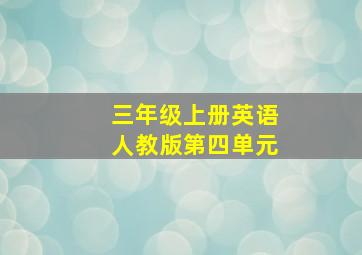 三年级上册英语
人教版第四单元